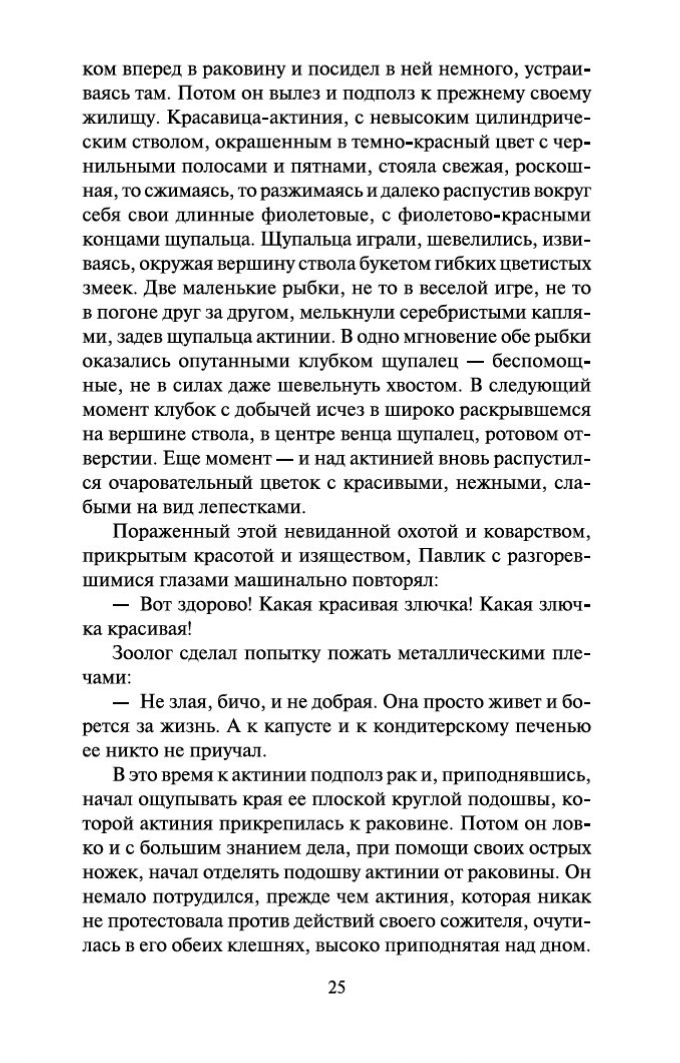 ком вперед в раковину и посидел в ней немного, устраиваясь там. Потом он вылез и подполз к прежнему своему жилищу. Красавица-актиния, с невысоким цилиндрическим стволом, окрашенным в темно-красный цвет с чернильными полосами и пятнами, стояла свежая, роскошная, то сжимаясь, то разжимаясь и далеко распустив вокруг себя свои длинные фиолетовые, с фиолетово-красными концами щупальца. Щупальца играли, шевелились, извиваясь, окружая вершину ствола букетом гибких цветистых змеек. Две маленькие рыбки, не то в веселой игре, не то в погоне друг за другом, мелькнули серебристыми каплями, задев щупальца актинии. В одно мгновение обе рыбки оказались опутанными клубком щупалец — беспомощные, не в силах даже шевельнуть хвостом. В следующий момент клубок с добычей исчез в широко раскрывшемся на вершине ствола, в центре венца щупалец, ротовом отверстии. Еще момент — и над актинией вновь распустился очаровательный цветок с красивыми, нежными, слабыми на вид лепестками.

Пораженный этой невиданной охотой и коварством, прикрытым красотой и изяществом, Павлик с разгоревшимися глазами машинально повторял:

— Вот здорово! Какая красивая злючка! Какая злючка красивая!

Зоолог сделал попытку пожать металлическими плечами:

— Не злая, бичо, и не добрая. Она просто живет и борется за жизнь. А к капусте и к кондитерскому печенью ее никто не приучал.

В это время к актинии подполз рак и, приподнявшись, начал ощупывать края ее плоской круглой подошвы, которой актиния прикрепилась к раковине. Потом он ловко и с большим знанием дела, при помощи своих острых ножек, начал отделять подошву актинии от раковины. Он немало потрудился, прежде чем актиния, которая никак не протестовала против действий своего сожителя, очутилась в его обеих клешнях, высоко приподнятая над дном.

25